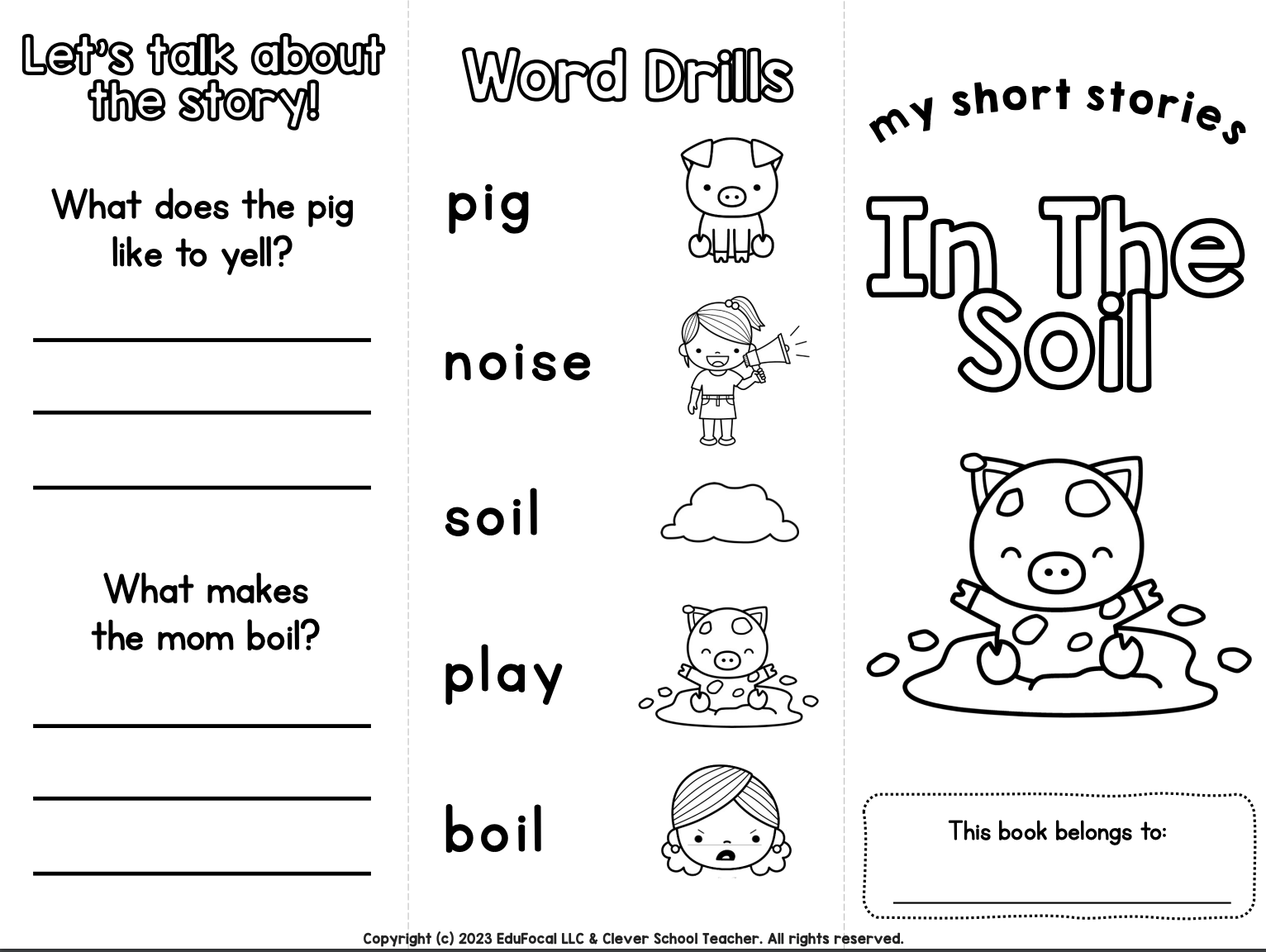 Let's talk about the story!

What does the pig like to yell?

What makes the mom boil?

Word Drills

pig

noise

soil

play

boil

my short stories

In The Soil

This book belongs to:

Copyright (c) 2023 EduFocal LLC & Clever School Teacher. All rights reserved.